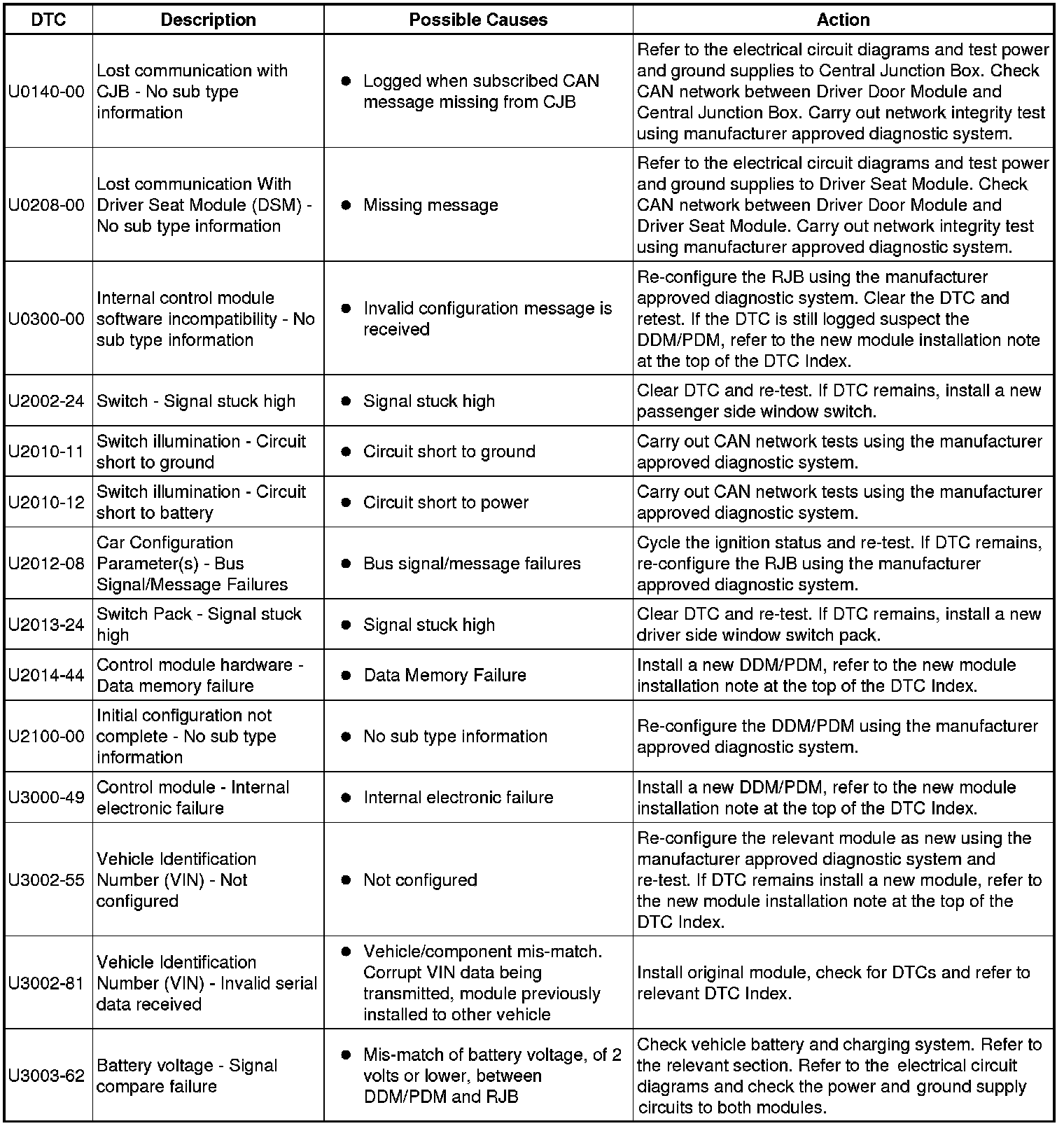 | DTC | Description | Possible Causes | Action |
|---|---|---|---|
| U0140-00 | Lost communication with CJB - No sub type information | ● Logged when subscribed CAN message missing from CJB | Refer to the electrical circuit diagrams and test power and ground supplies to Central Junction Box. Check CAN network between Driver Door Module and Central Junction Box. Carry out network integrity test using manufacturer approved diagnostic system. |
| U0208-00 | Lost communication With Driver Seat Module (DSM) - No sub type information | ● Missing message | Refer to the electrical circuit diagrams and test power and ground supplies to Driver Seat Module. Check CAN network between Driver Door Module and Driver Seat Module. Carry out network integrity test using manufacturer approved diagnostic system. |
| U0300-00 | Internal control module software incompatibility - No sub type information | ● Invalid configuration message is received | Re-configure the RJB using the manufacturer approved diagnostic system. Clear the DTC and retest. If the DTC is still logged suspect the DDM/PDM, refer to the new module installation note at the top of the DTC Index. |
| U2002-24 | Switch - Signal stuck high | ● Signal stuck high | Clear DTC and re-test. If DTC remains, install a new passenger side window switch. |
| U2010-11 | Switch illumination - Circuit short to ground | ● Circuit short to ground | Carry out CAN network tests using the manufacturer approved diagnostic system. |
| U2010-12 | Switch illumination - Circuit short to battery | ● Circuit short to power | Carry out CAN network tests using the manufacturer approved diagnostic system. |
| U2012-08 | Car Configuration Parameter(s) - Bus Signal/Message Failures | ● Bus signal/message failures | Cycle the ignition status and re-test. If DTC remains, re-configure the RJB using the manufacturer approved diagnostic system. |
| U2013-24 | Switch Pack - Signal stuck high | ● Signal stuck high | Clear DTC and re-test. If DTC remains, install a new driver side window switch pack. |
| U2014-44 | Control module hardware - Data memory failure | ● Data Memory Failure | Install a new DDM/PDM, refer to the new module installation note at the top of the DTC Index. |
| U2100-00 | Initial configuration not complete - No sub type information | ● No sub type information | Re-configure the DDM/PDM using the manufacturer approved diagnostic system. |
| U3000-49 | Control module - Internal electronic failure | ● Internal electronic failure | Install a new DDM/PDM, refer to the new module installation note at the top of the DTC Index. |
| U3002-55 | Vehicle Identification Number (VIN) - Not configured | ● Not configured | Re-configure the relevant module as new using the manufacturer approved diagnostic system and re-test. If DTC remains install a new module, refer to the new module installation note at the top of the DTC Index. |
| U3002-81 | Vehicle Identification Number (VIN) - Invalid serial data received | ● Vehicle/component mis-match. Corrupt VIN data being transmitted, module previously installed to other vehicle | Install original module, check for DTCs and refer to relevant DTC Index. |
| U3003-62 | Battery voltage - Signal compare failure | ● Mis-match of battery voltage, of 2 volts or lower, between DDM/PDM and RJB | Check vehicle battery and charging system. Refer to the relevant section. Refer to the electrical circuit diagrams and check the power and ground supply circuits to both modules. |